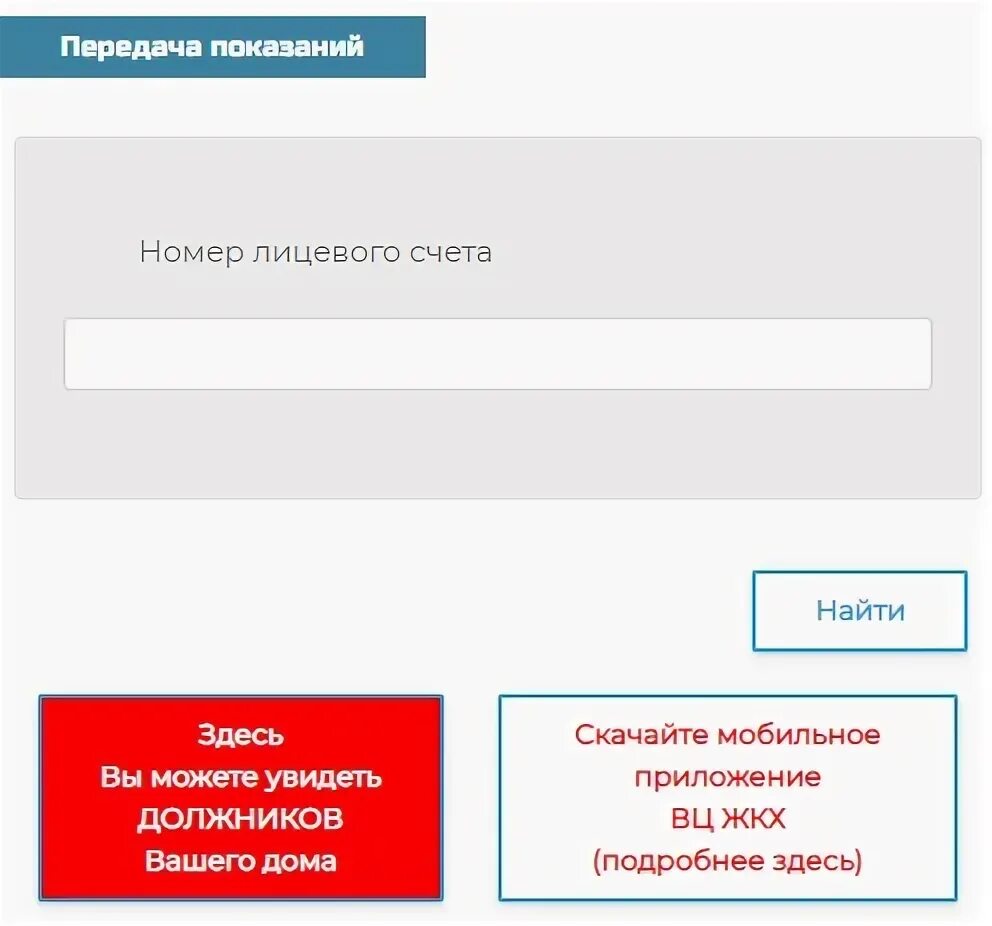 Передача показаний

Номер лицевого счета

Найти

Здесь
Вы можете увидеть
ДОЛЖНИКОВ
Вашего дома

Скачайте мобильное
приложение
ВЦ ЖКХ
(подробнее здесь)